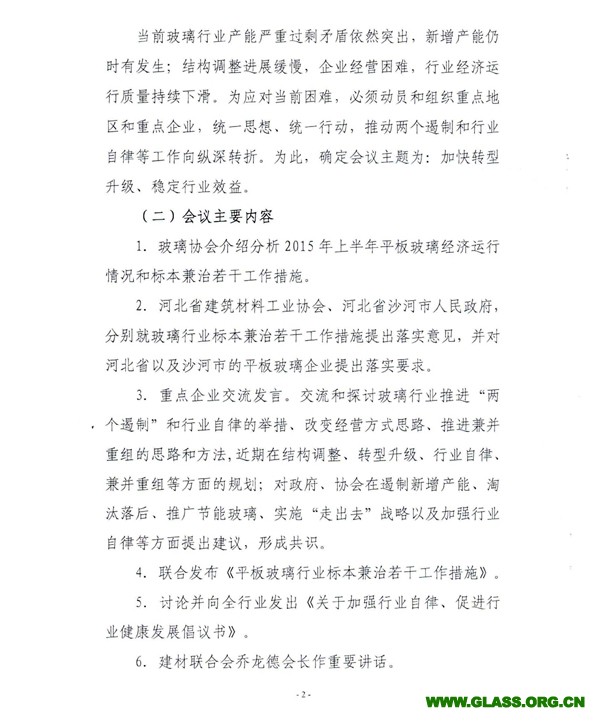 当前玻璃行业产能严重过剩矛盾依然突出，新增产能仍时有发生；结构调整进展缓慢，企业经营困难，行业经济运行质量持续下滑。为应对当前困难，必须动员和组织重点地区和重点企业，统一思想、统一行动，推动两个遏制和行业自律等工作向纵深转折。为此，确定会议主题为：加快转型升级、稳定行业效益。

（二）会议主要内容

1. 玻璃协会介绍分析 2015 年上半年平板玻璃经济运行情况和标本兼治若干工作措施。

2. 河北省建筑材料工业协会、河北省沙河市人民政府，分别就玻璃行业标本兼治若干工作措施提出落实意见，并对河北省以及沙河市的平板玻璃企业提出落实要求。

3. 重点企业交流发言。交流和探讨玻璃行业推进“两个遏制”和行业自律的举措、改变经营方式思路、推进兼并重组的思路和方法，近期在结构调整、转型升级、行业自律、兼并重组等方面的规划；对政府、协会在遏制新增产能、淘汰落后、推广节能玻璃、实施“走出去”战略以及加强行业自律等方面提出建议，形成共识。

4. 联合发布《平板玻璃行业标本兼治若干工作措施》。

5. 讨论并向全行业发出《关于加强行业自律、促进行业健康发展倡议书》。

6. 建材联合会乔龙德会长作重要讲话。

- 2 -

WWW.GLASS.ORG.CN